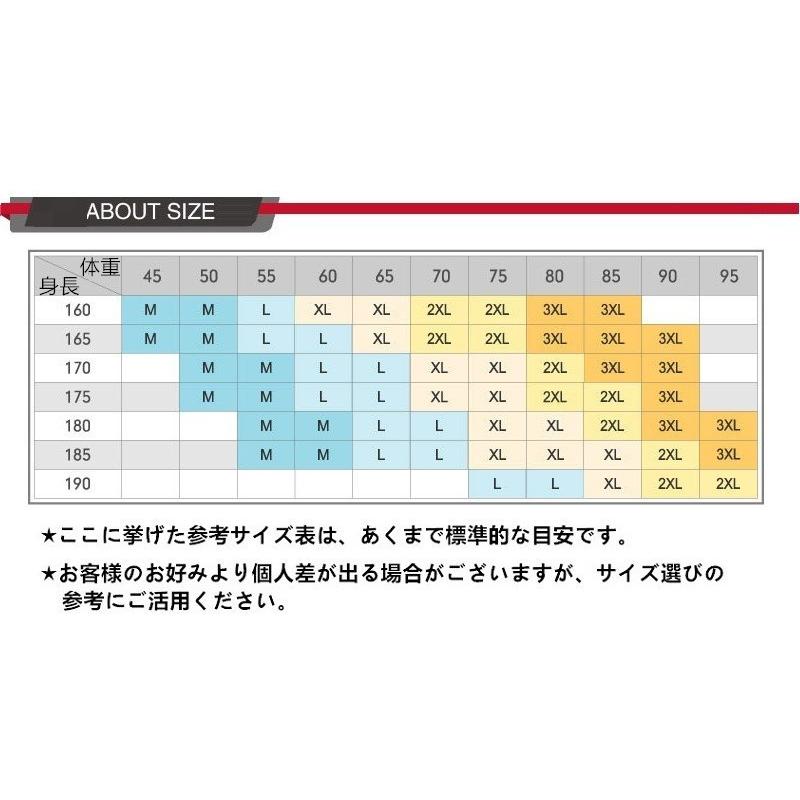 ABOUT SIZE

| 体重 身長 | 45 | 50 | 55 | 60 | 65 | 70 | 75 | 80 | 85 | 90 | 95 |
|---|---|---|---|---|---|---|---|---|---|---|---|
| 160 | M | M | L | XL | XL | 2XL | 2XL | 3XL | 3XL | | |
| 165 | M | M | L | L | XL | 2XL | 2XL | 3XL | 3XL | 3XL | |
| 170 | | M | M | L | L | XL | XL | 2XL | 3XL | 3XL | |
| 175 | | M | M | L | L | XL | XL | 2XL | 2XL | 3XL | |
| 180 | | | M | M | L | L | XL | XL | 2XL | 3XL | 3XL |
| 185 | | | M | M | L | L | XL | XL | XL | 2XL | 3XL |
| 190 | | | | | | | L | L | XL | 2XL | 2XL |

★ここに挙げた参考サイズ表は、あくまで標準的な目安です。

★お客様のお好みより個人差が出る場合がございますが、サイズ選びの参考にご活用ください。